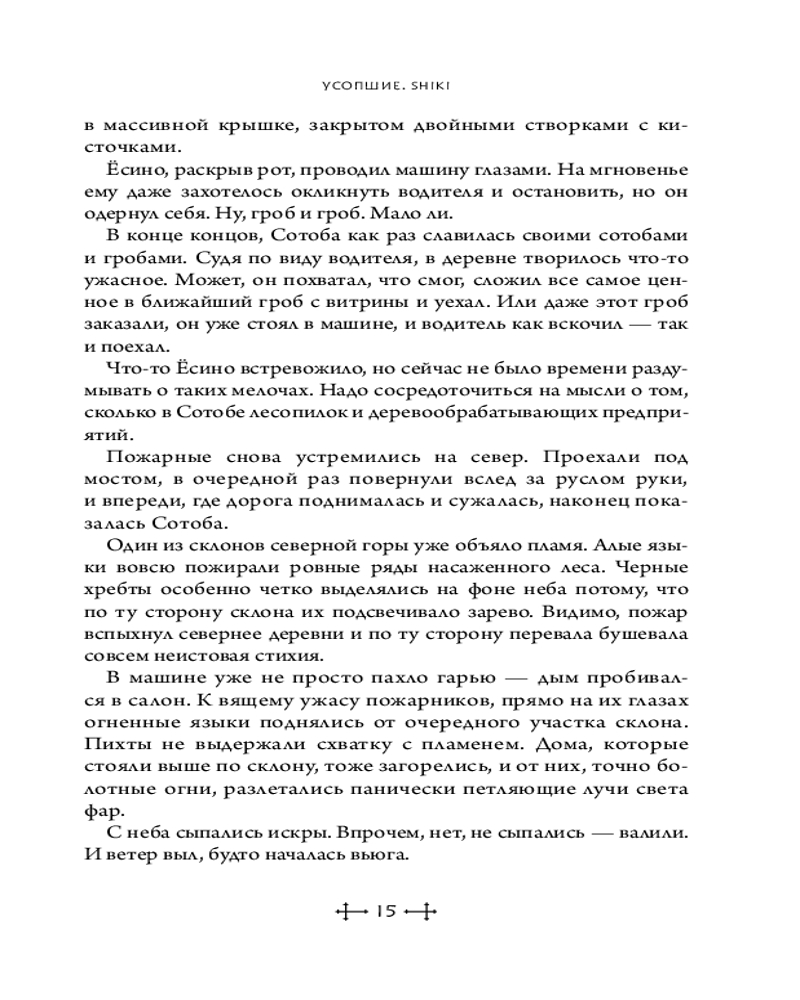 УСОПШИЕ. SHIKI

в массивной крышке, закрытом двойными створками с кисточками.

Ёсино, раскрыв рот, проводил машину глазами. На мгновенье ему даже захотелось окликнуть водителя и остановить, но он одернул себя. Ну, гроб и гроб. Мало ли.

В конце концов, Сотоба как раз славилась своими сотобами и гробами. Судя по виду водителя, в деревне творилось что-то ужасное. Может, он похватал, что смог, сложил все самое ценное в ближайший гроб с витрины и уехал. Или даже этот гроб заказали, он уже стоял в машине, и водитель как вскочил — так и поехал.

Что-то Ёсино встревожило, но сейчас не было времени раздумывать о таких мелочах. Надо сосредоточиться на мысли о том, сколько в Сотобе лесопилок и деревообрабатывающих предприятий.

Пожарные снова устремились на север. Проехали под мостом, в очередной раз повернули вслед за руслом руки, и впереди, где дорога поднималась и сужалась, наконец показалась Сотоба.

Один из склонов северной горы уже объяло пламя. Алые языки вовсю пожирали ровные ряды насаженного леса. Черные хребты особенно четко выделялись на фоне неба потому, что по ту сторону склона их подсвечивало зарево. Видимо, пожар вспыхнул севернее деревни и по ту сторону перевала бушевала совсем неистовая стихия.

В машине уже не просто пахло гарью — дым пробивался в салон. К вящему ужасу пожарников, прямо на их глазах огненные языки поднялись от очередного участка склона. Пихты не выдержали схватку с пламенем. Дома, которые стояли выше по склону, тоже загорелись, и от них, точно болотные огни, разлетались панически петляющие лучи света фар.

С неба сыпались искры. Впрочем, нет, не сыпались — валили. И ветер выл, будто началась вьюга.

15